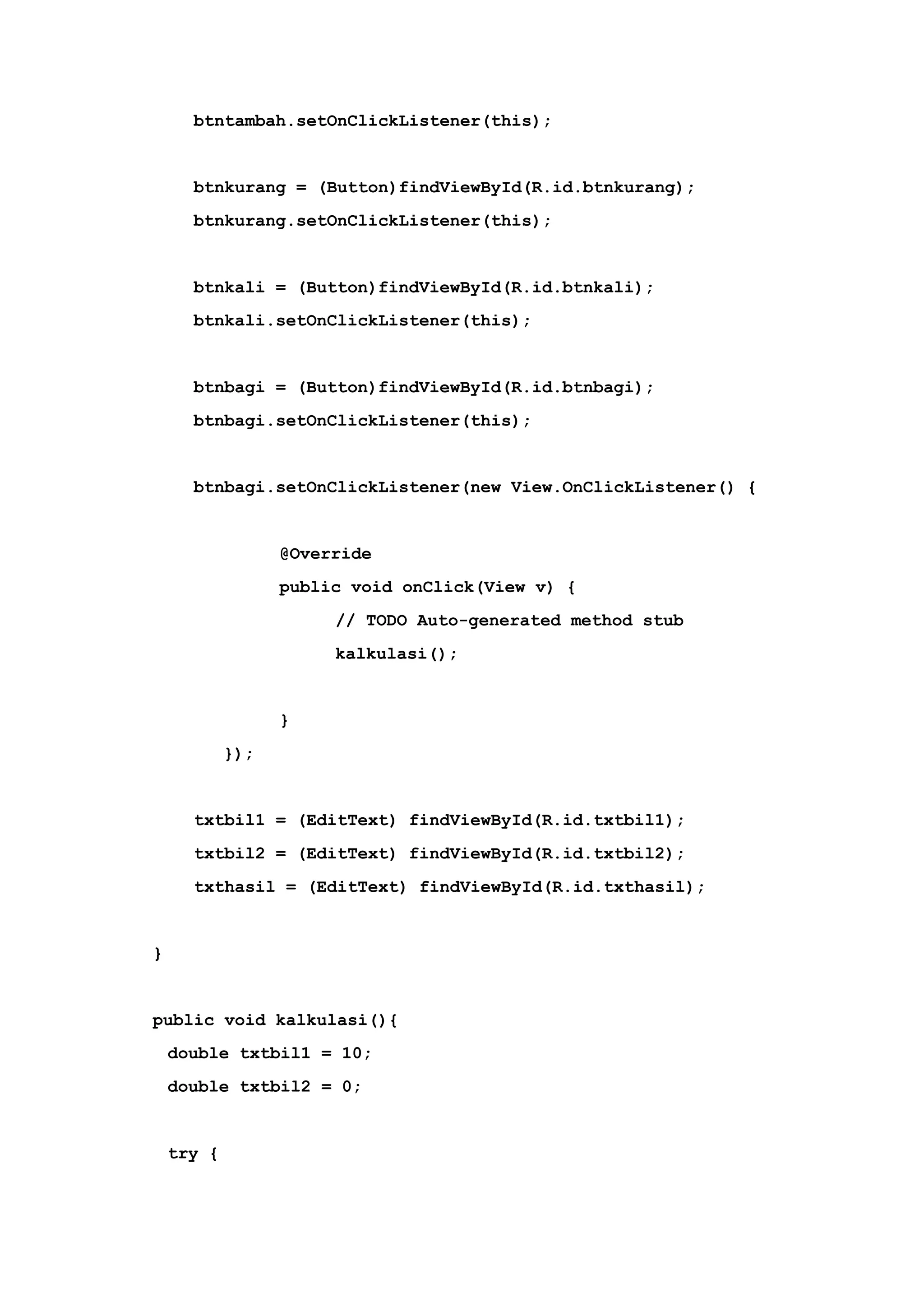 btntambah.setOnClickListener(this);

btnkurang = (Button)findViewById(R.id.btnkurang);
btnkurang.setOnClickListener(this);

btnkali = (Button)findViewById(R.id.btnkali);
btnkali.setOnClickListener(this);

btnbagi = (Button)findViewById(R.id.btnbagi);
btnbagi.setOnClickListener(this);

btnbagi.setOnClickListener(new View.OnClickListener() {

@Override
public void onClick(View v) {
// TODO Auto-generated method stub
kalkulasi();

}
});

txtbil1 = (EditText) findViewById(R.id.txtbil1);
txtbil2 = (EditText) findViewById(R.id.txtbil2);
txthasil = (EditText) findViewById(R.id.txthasil);

}

public void kalkulasi(){
double txtbil1 = 10;
double txtbil2 = 0;

try {